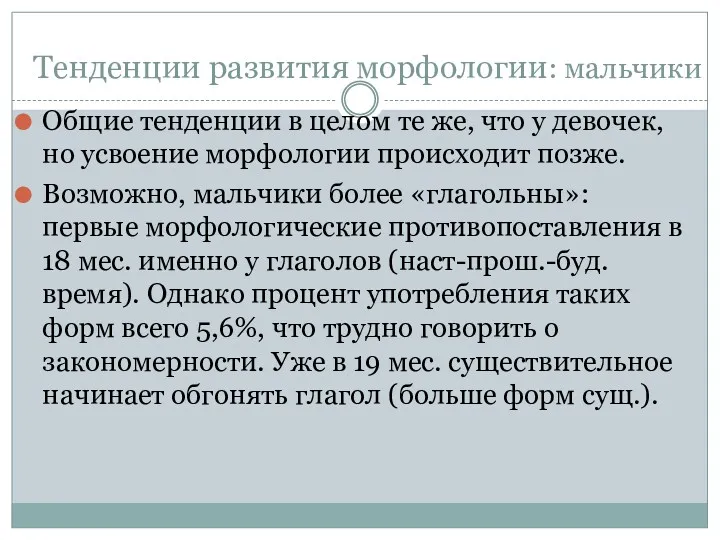 Тенденции развития морфологии: мальчики

Общие тенденции в целом те же, что у девочек, но усвоение морфологии происходит позже.

Возможно, мальчики более «глагольны»: первые морфологические противопоставления в 18 мес. именно у глаголов (наст-прош.-буд. время). Однако процент употребления таких форм всего 5,6%, что трудно говорить о закономерности. Уже в 19 мес. существительное начинает обгонять глагол (больше форм сущ.).